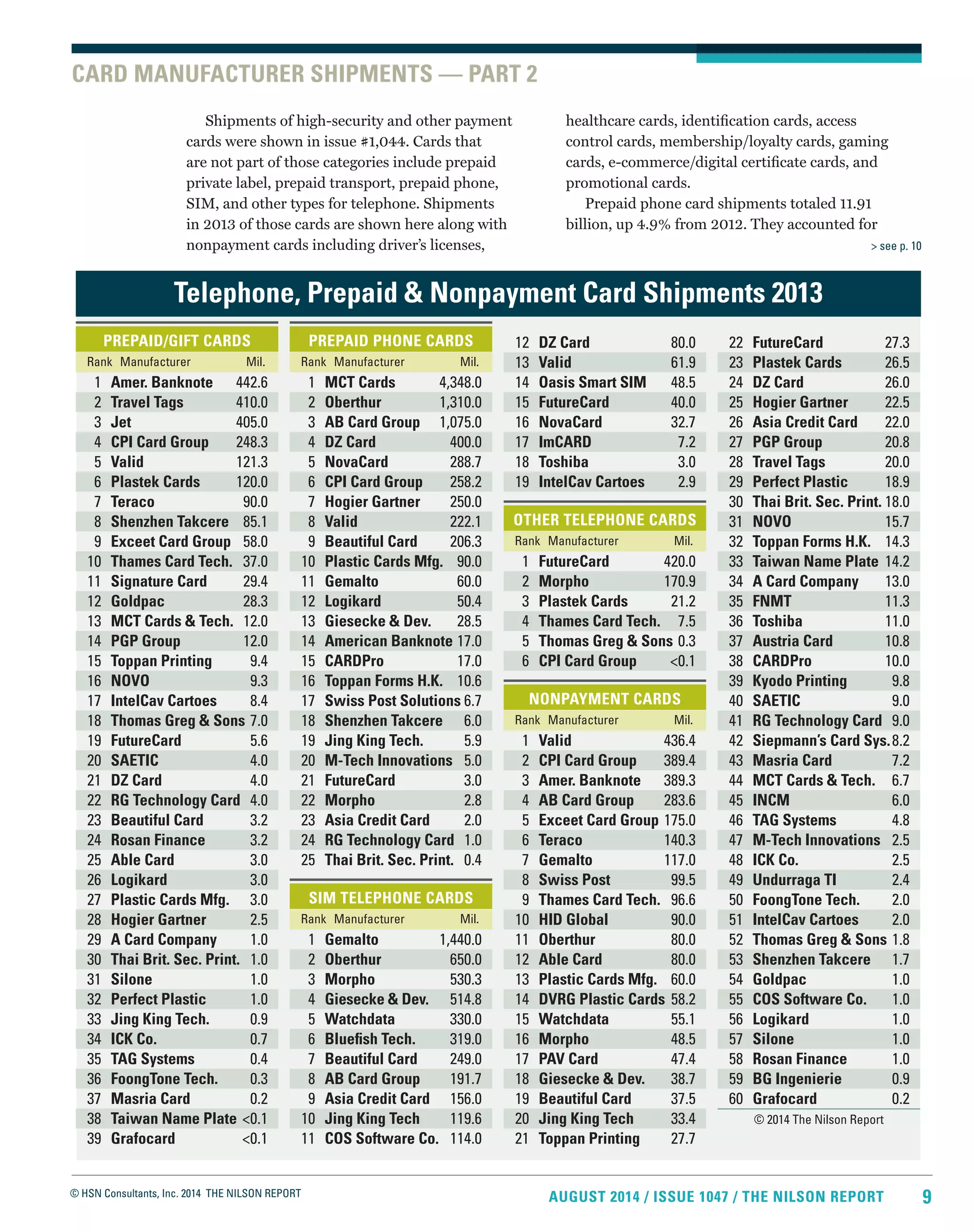 CARD MANUFACTURER SHIPMENTS — PART 2

Shipments of high-security and other payment cards were shown in issue #1,044. Cards that are not part of those categories include prepaid private label, prepaid transport, prepaid phone, SIM, and other types for telephone. Shipments in 2013 of those cards are shown here along with nonpayment cards including driver's licenses, healthcare cards, identification cards, access control cards, membership/loyalty cards, gaming cards, e-commerce/digital certificate cards, and promotional cards.

Prepaid phone card shipments totaled 11.91 billion, up 4.9% from 2012. They accounted for

> see p. 10

Telephone, Prepaid & Nonpayment Card Shipments 2013

PREPAID/GIFT CARDS

| Rank | Manufacturer | Mil. |
|---|---|---|
| 1 | Amer. Banknote | 442.6 |
| 2 | Travel Tags | 410.0 |
| 3 | Jet | 405.0 |
| 4 | CPI Card Group | 248.3 |
| 5 | Valid | 121.3 |
| 6 | Plastek Cards | 120.0 |
| 7 | Teraco | 90.0 |
| 8 | Shenzhen Takcere | 85.1 |
| 9 | Exceet Card Group | 58.0 |
| 10 | Thames Card Tech. | 37.0 |
| 11 | Signature Card | 29.4 |
| 12 | Goldpac | 28.3 |
| 13 | MCT Cards & Tech. | 12.0 |
| 14 | PGP Group | 12.0 |
| 15 | Toppan Printing | 9.4 |
| 16 | NOVO | 9.3 |
| 17 | IntelCav Cartoes | 8.4 |
| 18 | Thomas Greg & Sons | 7.0 |
| 19 | FutureCard | 5.6 |
| 20 | SAETIC | 4.0 |
| 21 | DZ Card | 4.0 |
| 22 | RG Technology Card | 4.0 |
| 23 | Beautiful Card | 3.2 |
| 24 | Rosan Finance | 3.2 |
| 25 | Able Card | 3.0 |
| 26 | Logikard | 3.0 |
| 27 | Plastic Cards Mfg. | 3.0 |
| 28 | Hogier Gartner | 2.5 |
| 29 | A Card Company | 1.0 |
| 30 | Thai Brit. Sec. Print. | 1.0 |
| 31 | Silone | 1.0 |
| 32 | Perfect Plastic | 1.0 |
| 33 | Jing King Tech. | 0.9 |
| 34 | ICK Co. | 0.7 |
| 35 | TAG Systems | 0.4 |
| 36 | FoongTone Tech. | 0.3 |
| 37 | Masria Card | 0.2 |
| 38 | Taiwan Name Plate | <0.1 |
| 39 | Grafocard | <0.1 |

PREPAID PHONE CARDS

| Rank | Manufacturer | Mil. |
|---|---|---|
| 1 | MCT Cards | 4,348.0 |
| 2 | Oberthur | 1,310.0 |
| 3 | AB Card Group | 1,075.0 |
| 4 | DZ Card | 400.0 |
| 5 | NovaCard | 288.7 |
| 6 | CPI Card Group | 258.2 |
| 7 | Hogier Gartner | 250.0 |
| 8 | Valid | 222.1 |
| 9 | Beautiful Card | 206.3 |
| 10 | Plastic Cards Mfg. | 90.0 |
| 11 | Gemalto | 60.0 |
| 12 | Logikard | 50.4 |
| 13 | Giesecke & Dev. | 28.5 |
| 14 | American Banknote | 17.0 |
| 15 | CARDPro | 17.0 |
| 16 | Toppan Forms H.K. | 10.6 |
| 17 | Swiss Post Solutions | 6.7 |
| 18 | Shenzhen Takcere | 6.0 |
| 19 | Jing King Tech. | 5.9 |
| 20 | M-Tech Innovations | 5.0 |
| 21 | FutureCard | 3.0 |
| 22 | Morpho | 2.8 |
| 23 | Asia Credit Card | 2.0 |
| 24 | RG Technology Card | 1.0 |
| 25 | Thai Brit. Sec. Print. | 0.4 |

SIM TELEPHONE CARDS

| Rank | Manufacturer | Mil. |
|---|---|---|
| 1 | Gemalto | 1,440.0 |
| 2 | Oberthur | 650.0 |
| 3 | Morpho | 530.3 |
| 4 | Giesecke & Dev. | 514.8 |
| 5 | Watchdata | 330.0 |
| 6 | Bluefish Tech. | 319.0 |
| 7 | Beautiful Card | 249.0 |
| 8 | AB Card Group | 191.7 |
| 9 | Asia Credit Card | 156.0 |
| 10 | Jing King Tech | 119.6 |
| 11 | COS Software Co. | 114.0 |
| 12 | DZ Card | 80.0 |
| 13 | Valid | 61.9 |
| 14 | Oasis Smart SIM | 48.5 |
| 15 | FutureCard | 40.0 |
| 16 | NovaCard | 32.7 |
| 17 | ImCARD | 7.2 |
| 18 | Toshiba | 3.0 |
| 19 | IntelCav Cartoes | 2.9 |

OTHER TELEPHONE CARDS

| Rank | Manufacturer | Mil. |
|---|---|---|
| 1 | FutureCard | 420.0 |
| 2 | Morpho | 170.9 |
| 3 | Plastek Cards | 21.2 |
| 4 | Thames Card Tech. | 7.5 |
| 5 | Thomas Greg & Sons | 0.3 |
| 6 | CPI Card Group | <0.1 |

NONPAYMENT CARDS

| Rank | Manufacturer | Mil. |
|---|---|---|
| 1 | Valid | 436.4 |
| 2 | CPI Card Group | 389.4 |
| 3 | Amer. Banknote | 389.3 |
| 4 | AB Card Group | 283.6 |
| 5 | Exceet Card Group | 175.0 |
| 6 | Teraco | 140.3 |
| 7 | Gemalto | 117.0 |
| 8 | Swiss Post | 99.5 |
| 9 | Thames Card Tech. | 96.6 |
| 10 | HID Global | 90.0 |
| 11 | Oberthur | 80.0 |
| 12 | Able Card | 80.0 |
| 13 | Plastic Cards Mfg. | 60.0 |
| 14 | DVRG Plastic Cards | 58.2 |
| 15 | Watchdata | 55.1 |
| 16 | Morpho | 48.5 |
| 17 | PAV Card | 47.4 |
| 18 | Giesecke & Dev. | 38.7 |
| 19 | Beautiful Card | 37.5 |
| 20 | Jing King Tech | 33.4 |
| 21 | Toppan Printing | 27.7 |
| 22 | FutureCard | 27.3 |
| 23 | Plastek Cards | 26.5 |
| 24 | DZ Card | 26.0 |
| 25 | Hogier Gartner | 22.5 |
| 26 | Asia Credit Card | 22.0 |
| 27 | PGP Group | 20.8 |
| 28 | Travel Tags | 20.0 |
| 29 | Perfect Plastic | 18.9 |
| 30 | Thai Brit. Sec. Print. | 18.0 |
| 31 | NOVO | 15.7 |
| 32 | Toppan Forms H.K. | 14.3 |
| 33 | Taiwan Name Plate | 14.2 |
| 34 | A Card Company | 13.0 |
| 35 | FNMT | 11.3 |
| 36 | Toshiba | 11.0 |
| 37 | Austria Card | 10.8 |
| 38 | CARDPro | 10.0 |
| 39 | Kyodo Printing | 9.8 |
| 40 | SAETIC | 9.0 |
| 41 | RG Technology Card | 9.0 |
| 42 | Siepmann's Card Sys. | 8.2 |
| 43 | Masria Card | 7.2 |
| 44 | MCT Cards & Tech. | 6.7 |
| 45 | INCM | 6.0 |
| 46 | TAG Systems | 4.8 |
| 47 | M-Tech Innovations | 2.5 |
| 48 | ICK Co. | 2.5 |
| 49 | Undurraga TI | 2.4 |
| 50 | FoongTone Tech. | 2.0 |
| 51 | IntelCav Cartoes | 2.0 |
| 52 | Thomas Greg & Sons | 1.8 |
| 53 | Shenzhen Takcere | 1.7 |
| 54 | Goldpac | 1.0 |
| 55 | COS Software Co. | 1.0 |
| 56 | Logikard | 1.0 |
| 57 | Silone | 1.0 |
| 58 | Rosan Finance | 1.0 |
| 59 | BG Ingenierie | 0.9 |
| 60 | Grafocard | 0.2 |

© 2014 The Nilson Report

© HSN Consultants, Inc. 2014 THE NILSON REPORT

AUGUST 2014 / ISSUE 1047 / THE NILSON REPORT 9